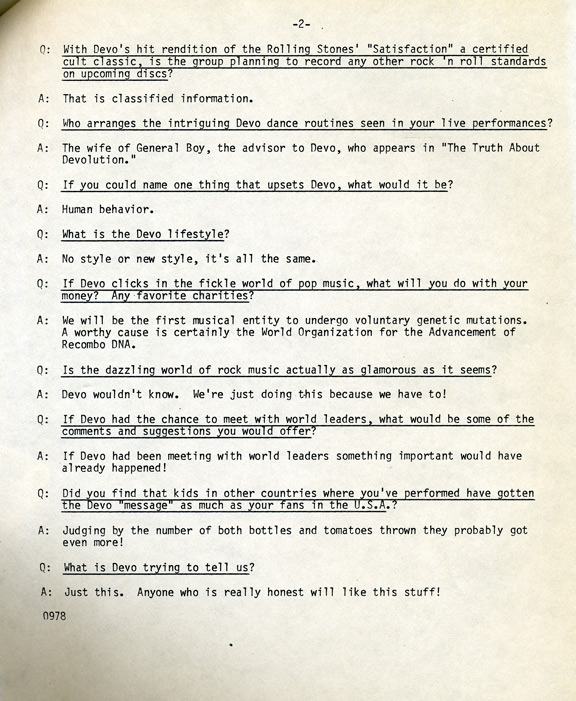 -2-

Q: With Devo's hit rendition of the Rolling Stones' "Satisfaction" a certified cult classic, is the group planning to record any other rock 'n roll standards on upcoming discs?

A: That is classified information.

Q: Who arranges the intriguing Devo dance routines seen in your live performances?

A: The wife of General Boy, the advisor to Devo, who appears in "The Truth About Devolution."

Q: If you could name one thing that upsets Devo, what would it be?

A: Human behavior.

Q: What is the Devo lifestyle?

A: No style or new style, it's all the same.

Q: If Devo clicks in the fickle world of pop music, what will you do with your money? Any favorite charities?

A: We will be the first musical entity to undergo voluntary genetic mutations. A worthy cause is certainly the World Organization for the Advancement of Recombo DNA.

Q: Is the dazzling world of rock music actually as glamorous as it seems?

A: Devo wouldn't know. We're just doing this because we have to!

Q: If Devo had the chance to meet with world leaders, what would be some of the comments and suggestions you would offer?

A: If Devo had been meeting with world leaders something important would have already happened!

Q: Did you find that kids in other countries where you've performed have gotten the Devo "message" as much as your fans in the U.S.A.?

A: Judging by the number of both bottles and tomatoes thrown they probably got even more!

Q: What is Devo trying to tell us?

A: Just this. Anyone who is really honest will like this stuff!

0978